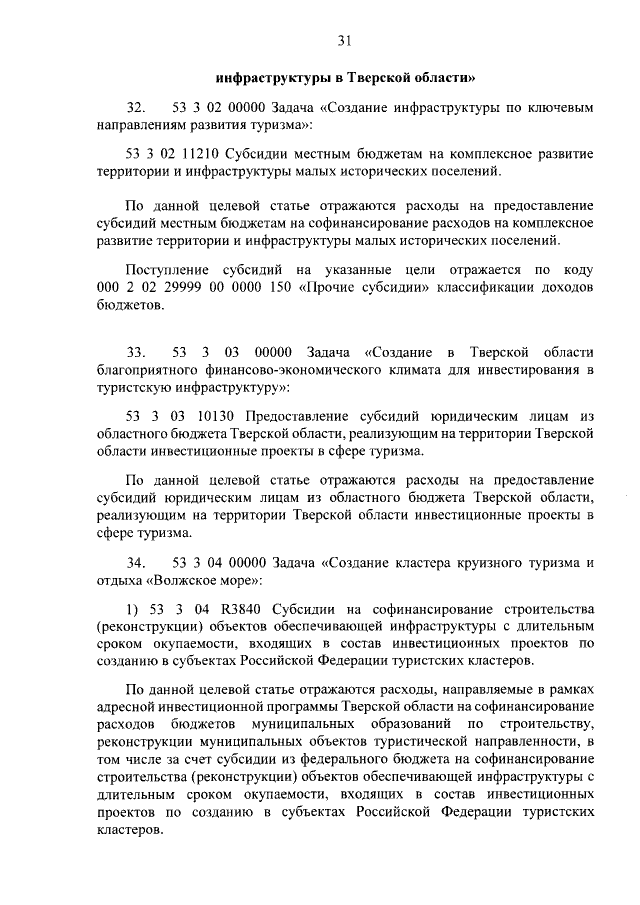 31

инфраструктуры в Тверской области»

32. 53 3 02 00000 Задача «Создание инфраструктуры по ключевым направлениям развития туризма»:

53 3 02 11210 Субсидии местным бюджетам на комплексное развитие территории и инфраструктуры малых исторических поселений.

По данной целевой статье отражаются расходы на предоставление субсидий местным бюджетам на софинансирование расходов на комплексное развитие территории и инфраструктуры малых исторических поселений.

Поступление субсидий на указанные цели отражается по коду 000 2 02 29999 00 0000 150 «Прочие субсидии» классификации доходов бюджетов.

33. 53 3 03 00000 Задача «Создание в Тверской области благоприятного финансово-экономического климата для инвестирования в туристскую инфраструктуру»:

53 3 03 10130 Предоставление субсидий юридическим лицам из областного бюджета Тверской области, реализующим на территории Тверской области инвестиционные проекты в сфере туризма.

По данной целевой статье отражаются расходы на предоставление субсидий юридическим лицам из областного бюджета Тверской области, реализующим на территории Тверской области инвестиционные проекты в сфере туризма.

34. 53 3 04 00000 Задача «Создание кластера круизного туризма и отдыха «Волжское море»:

1) 53 3 04 R3840 Субсидии на софинансирование строительства (реконструкции) объектов обеспечивающей инфраструктуры с длительным сроком окупаемости, входящих в состав инвестиционных проектов по созданию в субъектах Российской Федерации туристских кластеров.

По данной целевой статье отражаются расходы, направляемые в рамках адресной инвестиционной программы Тверской области на софинансирование расходов бюджетов муниципальных образований по строительству, реконструкции муниципальных объектов туристической направленности, в том числе за счет субсидии из федерального бюджета на софинансирование строительства (реконструкции) объектов обеспечивающей инфраструктуры с длительным сроком окупаемости, входящих в состав инвестиционных проектов по созданию в субъектах Российской Федерации туристских кластеров.